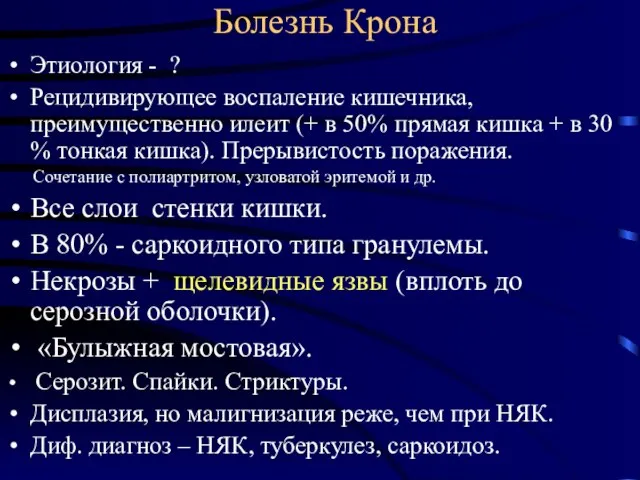 Болезнь Крона

• Этиология - ?
• Рецидивирующее воспаление кишечника, преимущественно илеит (+ в 50% прямая кишка + в 30 % тонкая кишка). Прерывистость поражения.
Сочетание с полиартритом, узловатой эритемой и др.
• Все слои стенки кишки.
• В 80% - саркоидного типа гранулемы.
• Некрозы + щелевидные язвы (вплоть до серозной оболочки).
• «Булыжная мостовая».
• Серозит. Спайки. Стриктуры.
• Дисплазия, но малигнизация реже, чем при НЯК.
• Диф. диагноз – НЯК, туберкулез, саркоидоз.